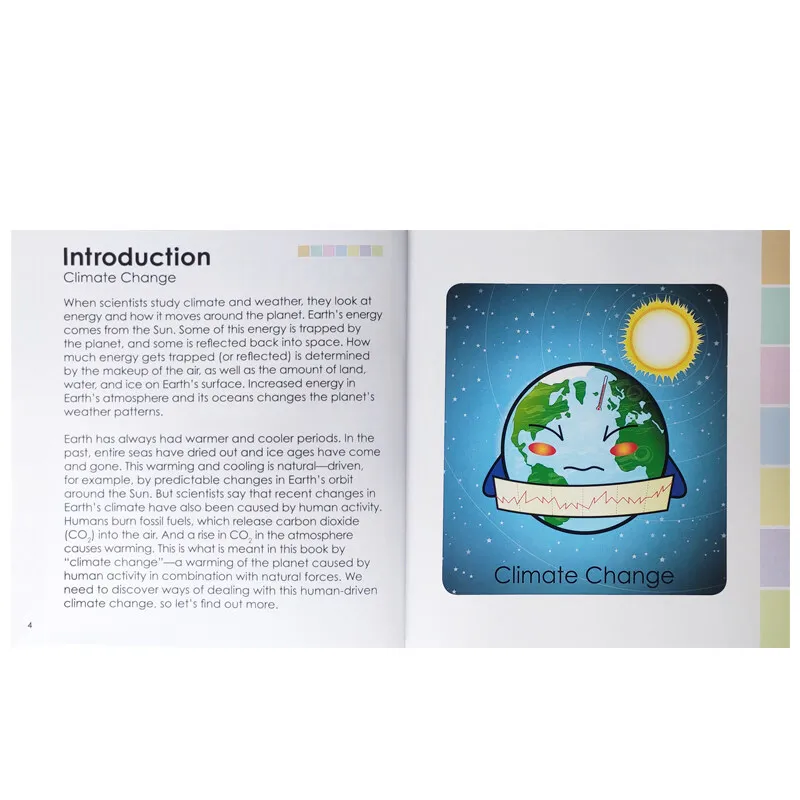 Introduction
Climate Change

When scientists study climate and weather, they look at energy and how it moves around the planet. Earth's energy comes from the Sun. Some of this energy is trapped by the planet, and some is reflected back into space. How much energy gets trapped (or reflected) is determined by the makeup of the air, as well as the amount of land, water, and ice on Earth's surface. Increased energy in Earth's atmosphere and its oceans changes the planet's weather patterns.

Earth has always had warmer and cooler periods. In the past, entire seas have dried out and ice ages have come and gone. This warming and cooling is natural—driven, for example, by predictable changes in Earth's orbit around the Sun. But scientists say that recent changes in Earth's climate have also been caused by human activity. Humans burn fossil fuels, which release carbon dioxide ($CO_2$) into the air. And a rise in $CO_2$ in the atmosphere causes warming. This is what is meant in this book by "climate change"—a warming of the planet caused by human activity in combination with natural forces. We need to discover ways of dealing with this human-driven climate change, so let's find out more.

4

Climate Change